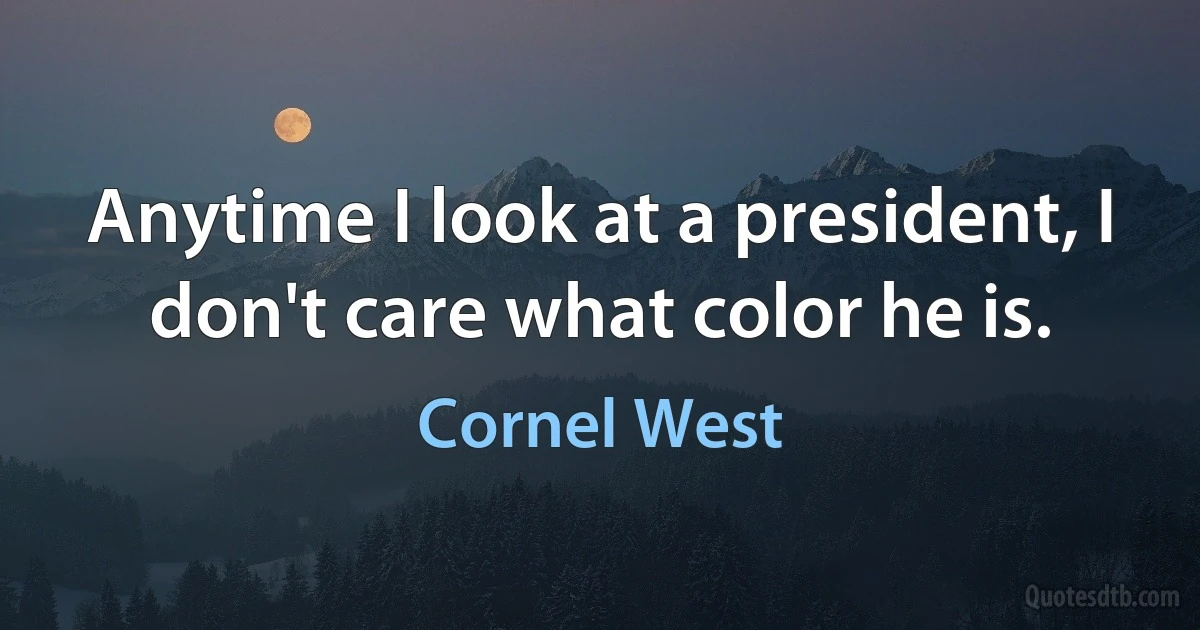 Anytime I look at a president, I don't care what color he is.

Cornel West

Quotesdtb.com